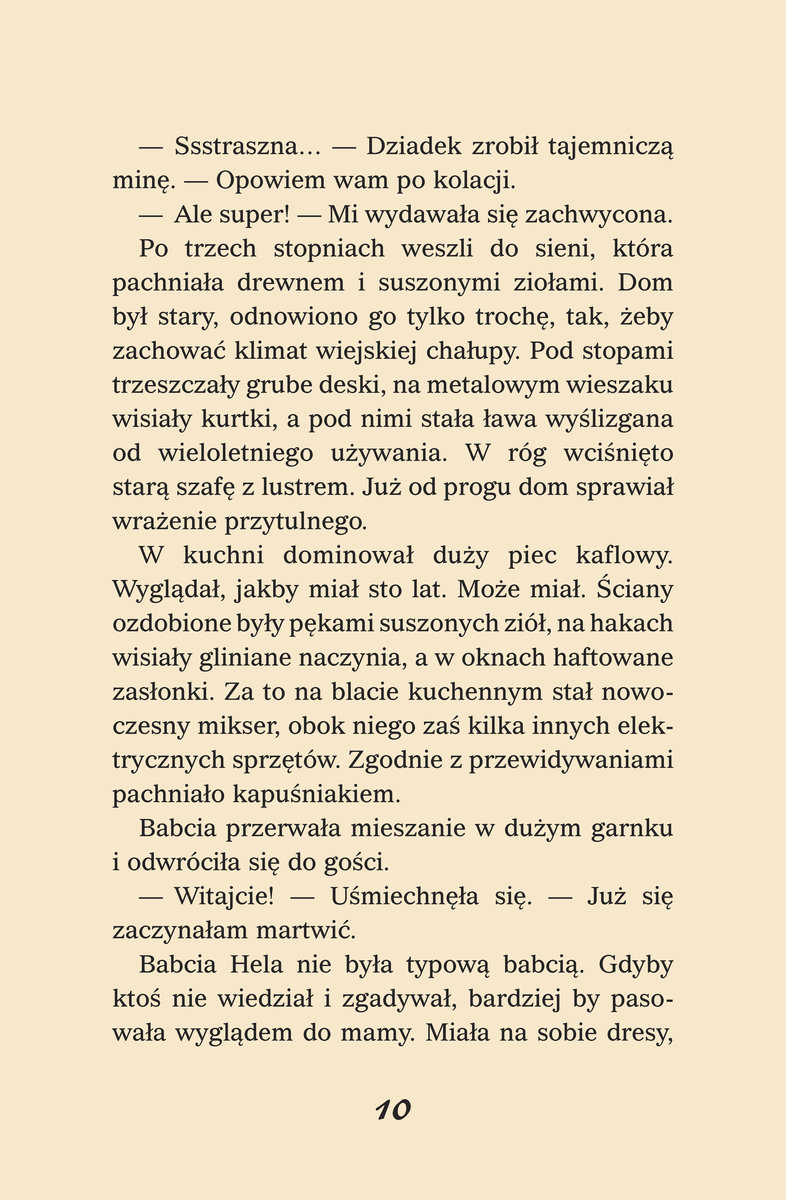 — Ssstraszna… — Dziadek zrobił tajemniczą minę. — Opowiem wam po kolacji.

— Ale super! — Mi wydawała się zachwycona.

Po trzech stopniach weszli do sieni, która pachniała drewnem i suszonymi ziołami. Dom był stary, odnowiono go tylko trochę, tak, żeby zachować klimat wiejskiej chałupy. Pod stopami trzeszczały grube deski, na metalowym wieszaku wisiały kurtki, a pod nimi stała ława wyślizgana od wieloletniego używania. W róg wciśnięto starą szafę z lustrem. Już od progu dom sprawiał wrażenie przytulnego.

W kuchni dominował duży piec kaflowy. Wyglądał, jakby miał sto lat. Może miał. Ściany ozdobione były pękami suszonych ziół, na hakach wisiały gliniane naczynia, a w oknach haftowane zasłonki. Za to na blacie kuchennym stał nowoczesny mikser, obok niego zaś kilka innych elektrycznych sprzętów. Zgodnie z przewidywaniami pachniało kapuśniakiem.

Babcia przerwała mieszanie w dużym garnku i odwróciła się do gości.

— Witajcie! — Uśmiechnęła się. — Już się zaczynałam martwić.

Babcia Hela nie była typową babcią. Gdyby ktoś nie wiedział i zgadywał, bardziej by pasowała wyglądem do mamy. Miała na sobie dresy,

10